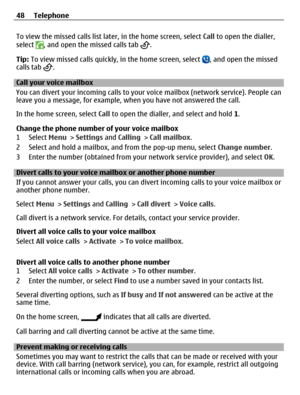 48 Telephone

To view the missed calls list later, in the home screen, select Call to open the dialler, select , and open the missed calls tab .

Tip: To view missed calls quickly, in the home screen, select , and open the missed calls tab .

Call your voice mailbox

You can divert your incoming calls to your voice mailbox (network service). People can leave you a message, for example, when you have not answered the call.

In the home screen, select Call to open the dialler, and select and hold 1.

Change the phone number of your voice mailbox
1 Select Menu > Settings and Calling > Call mailbox.
2 Select and hold a mailbox, and from the pop-up menu, select Change number.
3 Enter the number (obtained from your network service provider), and select OK.

Divert calls to your voice mailbox or another phone number

If you cannot answer your calls, you can divert incoming calls to your voice mailbox or another phone number.

Select Menu > Settings and Calling > Call divert > Voice calls.

Call divert is a network service. For details, contact your service provider.

Divert all voice calls to your voice mailbox
Select All voice calls > Activate > To voice mailbox.

Divert all voice calls to another phone number
1 Select All voice calls > Activate > To other number.
2 Enter the number, or select Find to use a number saved in your contacts list.

Several diverting options, such as If busy and If not answered can be active at the same time.

On the home screen, indicates that all calls are diverted.

Call barring and call diverting cannot be active at the same time.

Prevent making or receiving calls

Sometimes you may want to restrict the calls that can be made or received with your device. With call barring (network service), you can, for example, restrict all outgoing international calls or incoming calls when you are abroad.